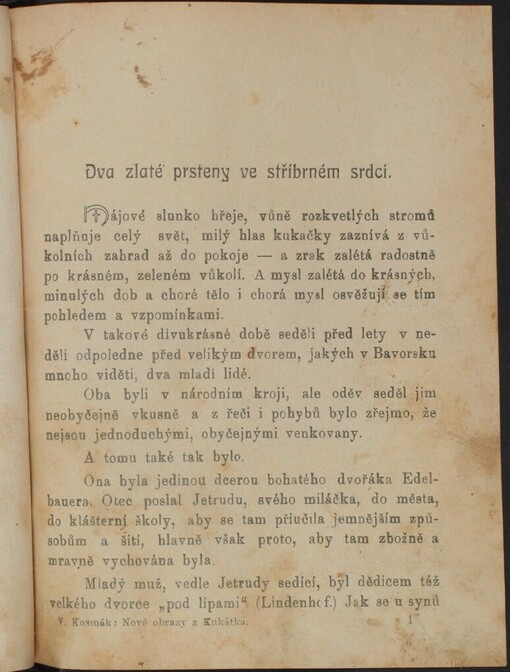 Dva zlaté prsteny ve stříbrném srdci.

Májové slunko hřeje, vůně rozkvetlých stromů naplňuje celý svět, milý hlas kukačky zaznívá z vůkolních zahrad až do pokoje — a zrak zalétá radostně po krásném, zeleném vůkolí. A mysl zalétá do krásných, minulých dob a choré tělo i chorá mysl osvěžují se tím pohledem a vzpomínkami.

V takové divukrásné době seděli před lety v neděli odpoledne před velikým dvorem, jakých v Bavorsku mnoho viděti, dva mladí lidé.

Oba byli v národním kroji, ale oděv seděl jim neobyčejně vkusně a z řeči i pohybů bylo zřejmo, že nejsou jednoduchými, obyčejnými venkovany.

A tomu také tak bylo.

Ona byla jedinou dcerou bohatého dvořáka Edelbauera. Otec poslal Jetrudu, svého miláčka, do města, do klášterní školy, aby se tam přiučila jemnějším způsobům a šití, hlavně však proto, aby tam zbožně a mravně vychována byla.

Mladý muž, vedle Jetrudy sedící, byl dědicem též velkého dvorce „pod lipami“ (Lindenhof.) Jak se u synů

V. Kosmák: Nové obrazy z Kukátka. 1